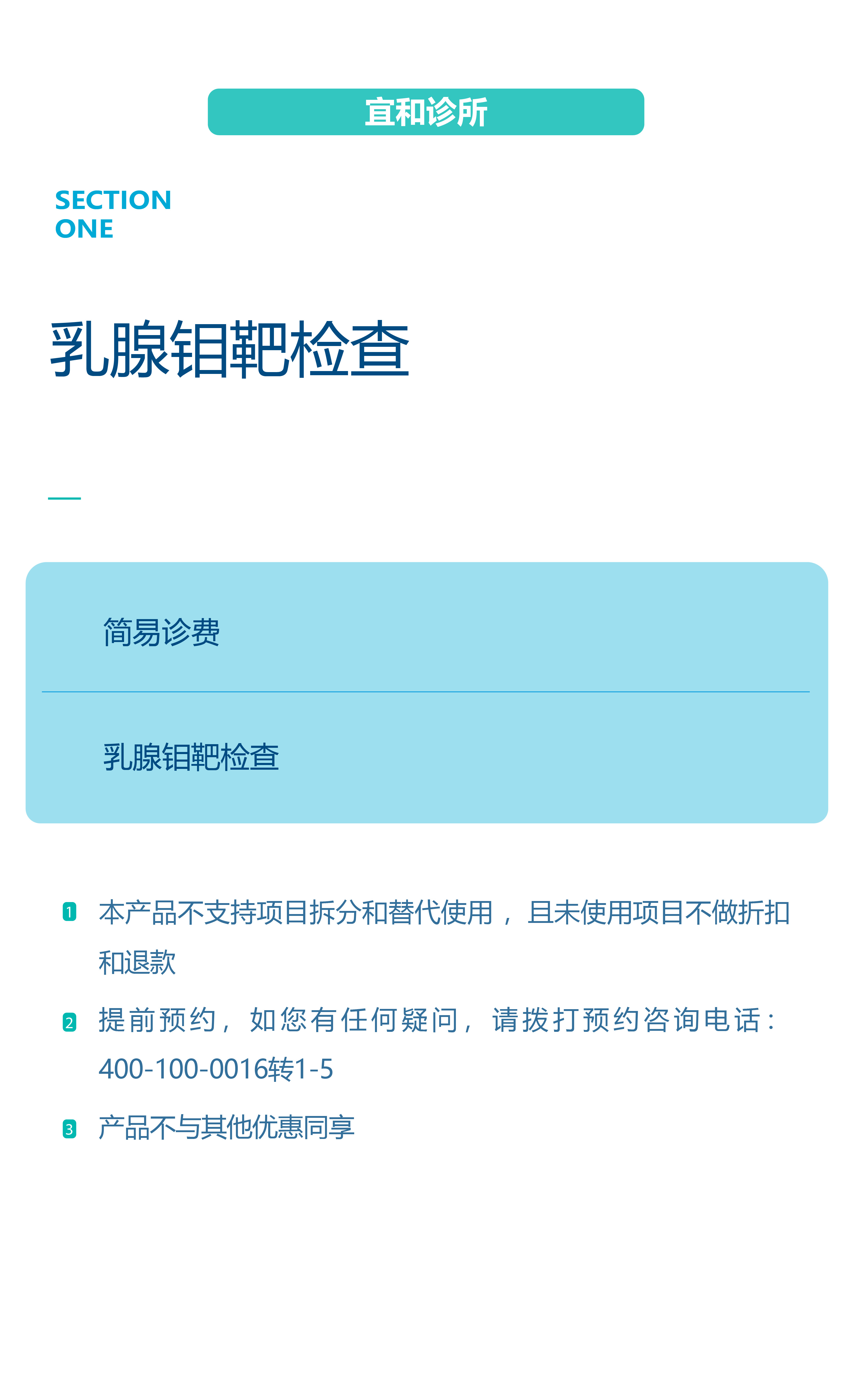 宜和诊所

SECTION
ONE

乳腺钼靶检查

简易诊费

乳腺钼靶检查

1 本产品不支持项目拆分和替代使用，且未使用项目不做折扣和退款

2 提前预约，如您有任何疑问，请拨打预约咨询电话：400-100-0016转1-5

3 产品不与其他优惠同享